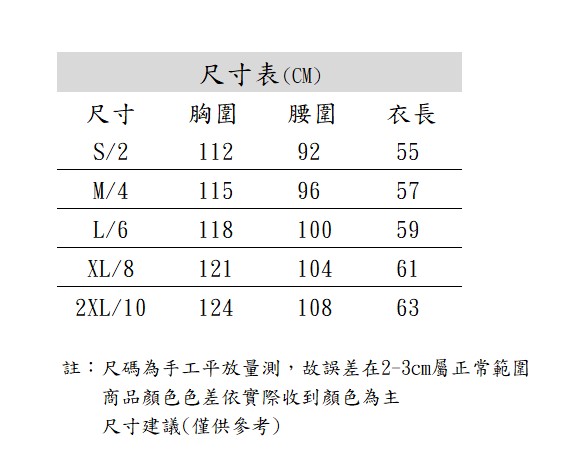 尺寸表(CM)

| 尺寸 | 胸圍 | 腰圍 | 衣長 |
|---|---|---|---|
| S/2 | 112 | 92 | 55 |
| M/4 | 115 | 96 | 57 |
| L/6 | 118 | 100 | 59 |
| XL/8 | 121 | 104 | 61 |
| 2XL/10 | 124 | 108 | 63 |

註：尺碼為手工平放量測，故誤差在2-3cm屬正常範圍
商品顏色色差依實際收到顏色為主
尺寸建議(僅供參考)